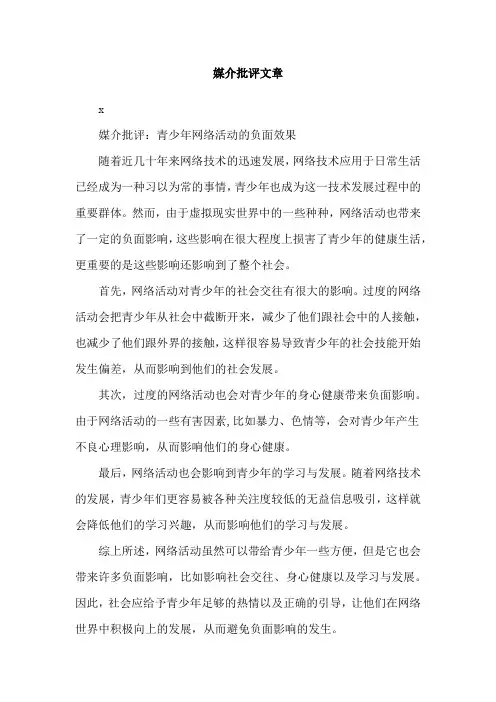 媒介批评文章

x

媒介批评：青少年网络活动的负面效果

随着近几十年来网络技术的迅速发展，网络技术应用于日常生活已经成为一种习以为常的事情，青少年也成为这一技术发展过程中的重要群体。然而，由于虚拟现实世界中的一些种种，网络活动也带来了一定的负面影响，这些影响在很大程度上损害了青少年的健康生活，更重要的是这些影响还影响到了整个社会。

首先，网络活动对青少年的社会交往有很大的影响。过度的网络活动会把青少年从社会中截断开来，减少了他们跟社会中的人接触，也减少了他们跟外界的接触，这样很容易导致青少年的社会技能开始发生偏差，从而影响到他们的社会发展。

其次，过度的网络活动也会对青少年的身心健康带来负面影响。由于网络活动的一些有害因素，比如暴力、色情等，会对青少年产生不良心理影响，从而影响他们的身心健康。

最后，网络活动也会影响到青少年的学习与发展。随着网络技术的发展，青少年们更容易被各种关注度较低的无益信息吸引，这样就会降低他们的学习兴趣，从而影响他们的学习与发展。

综上所述，网络活动虽然可以带给青少年一些方便，但是它也会带来许多负面影响，比如影响社会交往、身心健康以及学习与发展。因此，社会应给予青少年足够的热情以及正确的引导，让他们在网络世界中积极向上的发展，从而避免负面影响的发生。